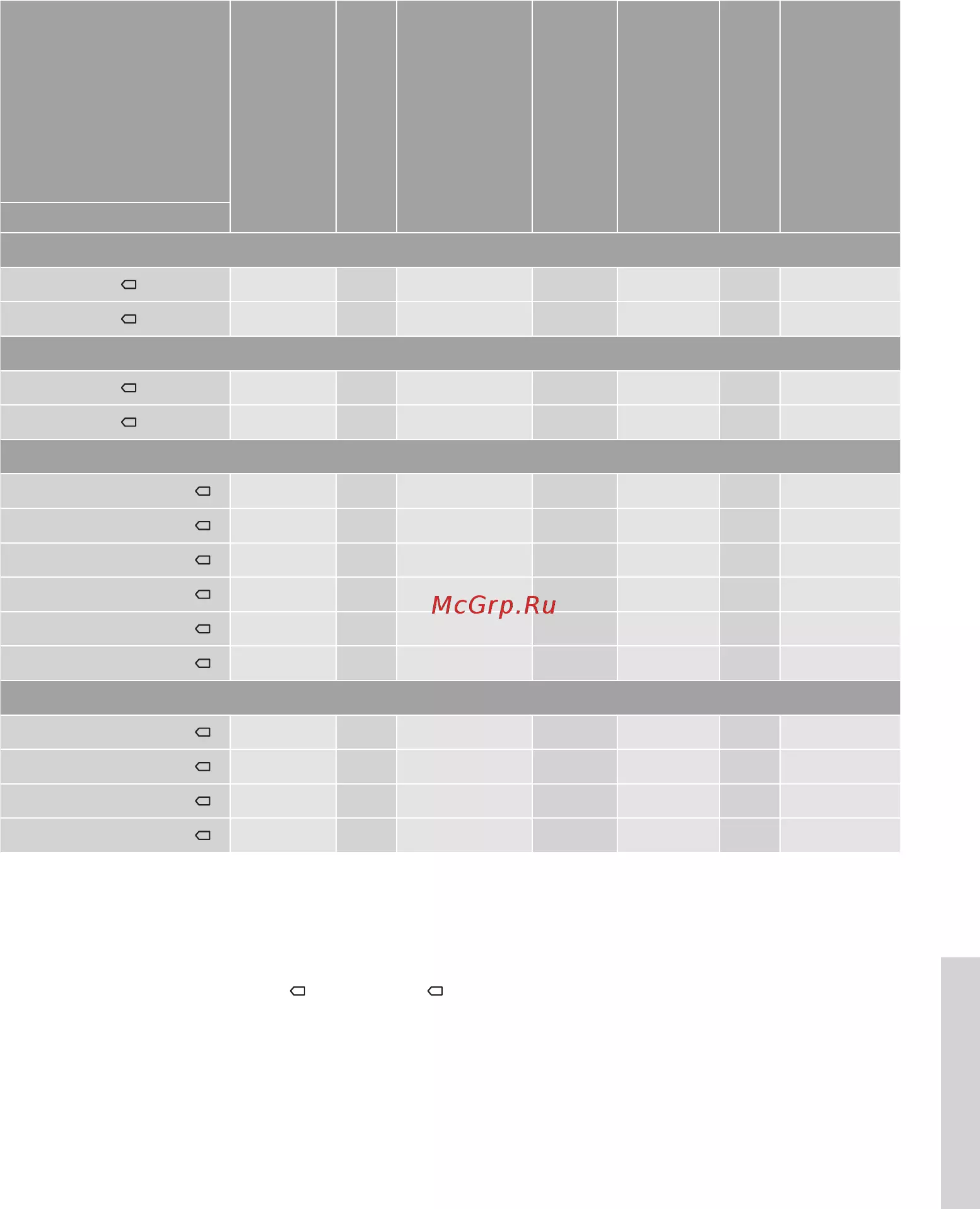 McGrp.Ru